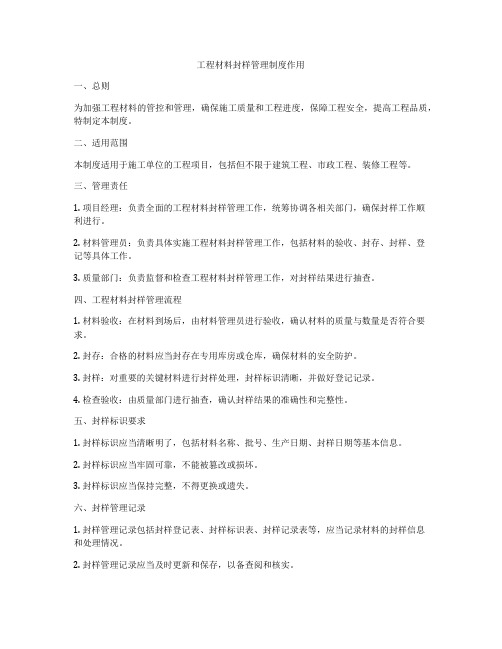 工程材料封样管理制度作用

一、总则

为加强工程材料的管控和管理，确保施工质量和工程进度，保障工程安全，提高工程品质，特制定本制度。

二、适用范围

本制度适用于施工单位的工程项目，包括但不限于建筑工程、市政工程、装修工程等。

三、管理责任

1. 项目经理：负责全面的工程材料封样管理工作，统筹协调各相关部门，确保封样工作顺利进行。

2. 材料管理员：负责具体实施工程材料封样管理工作，包括材料的验收、封存、封样、登记等具体工作。

3. 质量部门：负责监督和检查工程材料封样管理工作，对封样结果进行抽查。

四、工程材料封样管理流程

1. 材料验收：在材料到场后，由材料管理员进行验收，确认材料的质量与数量是否符合要求。

2. 封存：合格的材料应当封存在专用库房或仓库，确保材料的安全防护。

3. 封样：对重要的关键材料进行封样处理，封样标识清晰，并做好登记记录。

4. 检查验收：由质量部门进行抽查，确认封样结果的准确性和完整性。

五、封样标识要求

1. 封样标识应当清晰明了，包括材料名称、批号、生产日期、封样日期等基本信息。

2. 封样标识应当牢固可靠，不能被篡改或损坏。

3. 封样标识应当保持完整，不得更换或遗失。

六、封样管理记录

1. 封样管理记录包括封样登记表、封样标识表、封样记录表等，应当记录材料的封样信息和处理情况。

2. 封样管理记录应当及时更新和保存，以备查阅和核实。